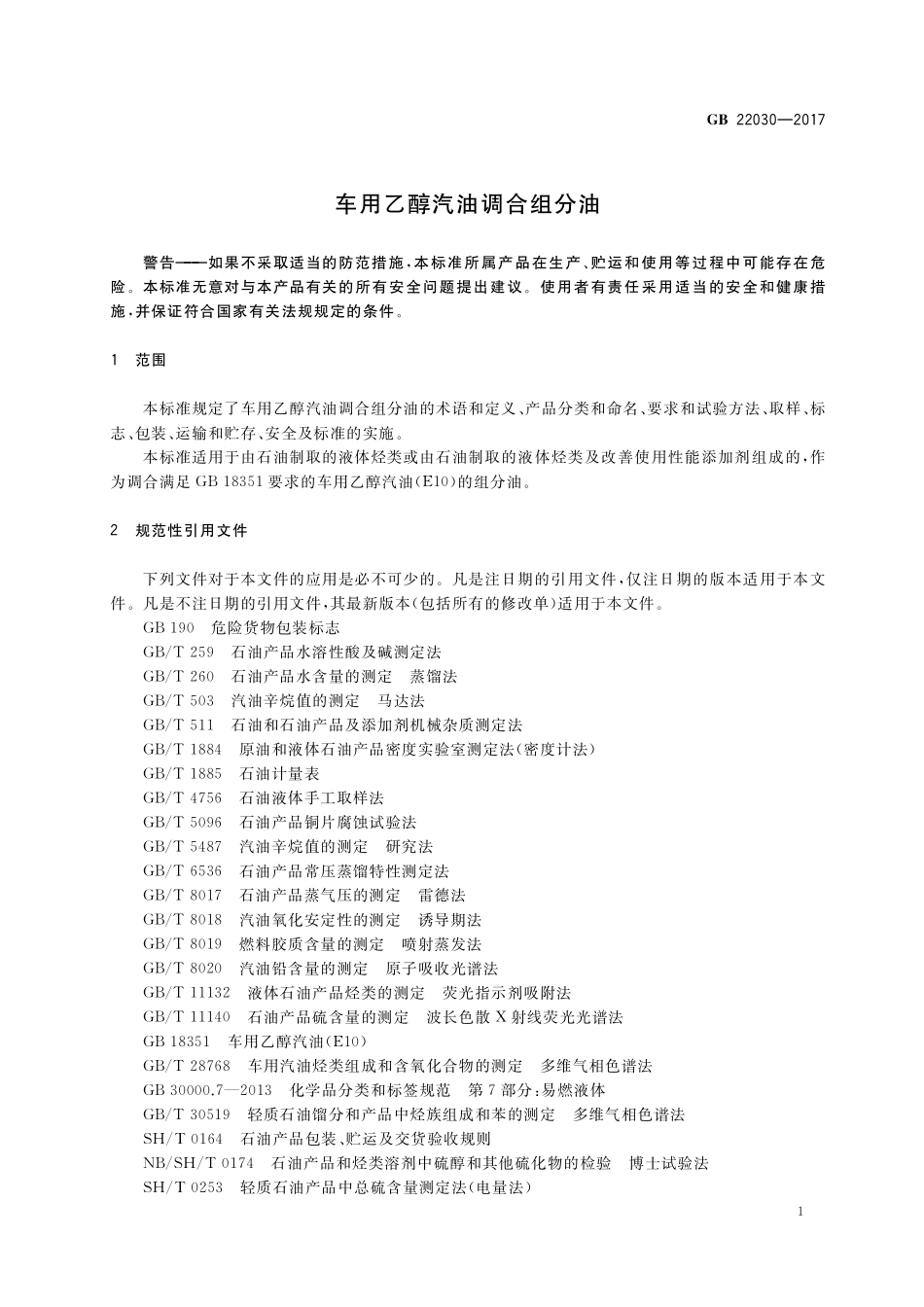 GB 22030—2017

车用乙醇汽油调合组分油

警告——如果不采取适当的防范措施，本标准所属产品在生产、贮运和使用等过程中可能存在危险。本标准无意对与本产品有关的所有安全问题提出建议。使用者有责任采用适当的安全和健康措施，并保证符合国家有关法规规定的条件。

1 范围

本标准规定了车用乙醇汽油调合组分油的术语和定义、产品分类和命名、要求和试验方法、取样、标志、包装、运输和贮存、安全及标准的实施。

本标准适用于由石油制取的液体烃类或由石油制取的液体烃类及改善使用性能添加剂组成的，作为调合满足 GB 18351 要求的车用乙醇汽油(E10)的组分油。

2 规范性引用文件

下列文件对于本文件的应用是必不可少的。凡是注日期的引用文件，仅注日期的版本适用于本文件。凡是不注日期的引用文件，其最新版本(包括所有的修改单)适用于本文件。

GB 190 危险货物包装标志
GB/T 259 石油产品水溶性酸及碱测定法
GB/T 260 石油产品水含量的测定 蒸馏法
GB/T 503 汽油辛烷值的测定 马达法
GB/T 511 石油和石油产品及添加剂机械杂质测定法
GB/T 1884 原油和液体石油产品密度实验室测定法(密度计法)
GB/T 1885 石油计量表
GB/T 4756 石油液体手工取样法
GB/T 5096 石油产品铜片腐蚀试验法
GB/T 5487 汽油辛烷值的测定 研究法
GB/T 6536 石油产品常压蒸馏特性测定法
GB/T 8017 石油产品蒸气压的测定 雷德法
GB/T 8018 汽油氧化安定性的测定 诱导期法
GB/T 8019 燃料胶质含量的测定 喷射蒸发法
GB/T 8020 汽油铅含量的测定 原子吸收光谱法
GB/T 11132 液体石油产品烃类的测定 荧光指示剂吸附法
GB/T 11140 石油产品硫含量的测定 波长色散 X 射线荧光光谱法
GB 18351 车用乙醇汽油(E10)
GB/T 28768 车用汽油烃类组成和含氧化合物的测定 多维气相色谱法
GB 30000.7—2013 化学品分类和标签规范 第 7 部分：易燃液体
GB/T 30519 轻质石油馏分和产品中烃族组成和苯的测定 多维气相色谱法
SH/T 0164 石油产品包装、贮运及交货验收规则
NB/SH/T 0174 石油产品和烃类溶剂中硫醇和其他硫化物的检验 博士试验法
SH/T 0253 轻质石油产品中总硫含量测定法(电量法)

1